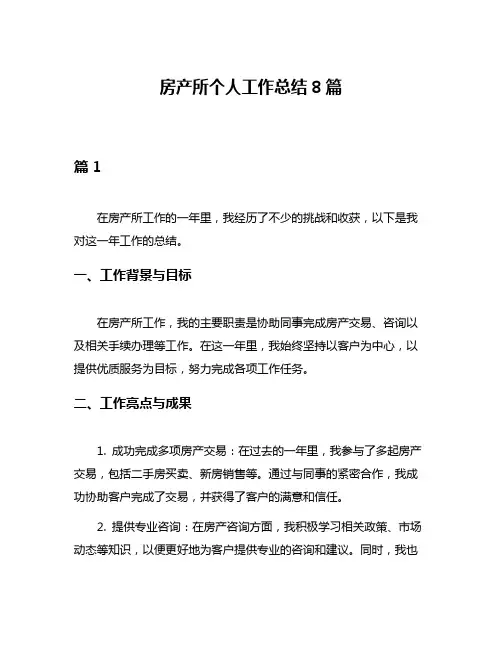 房产所个人工作总结 8 篇

篇 1

在房产所工作的一年里，我经历了不少的挑战和收获，以下是我对这一年工作的总结。

一、工作背景与目标

在房产所工作，我的主要职责是协助同事完成房产交易、咨询以及相关手续办理等工作。在这一年里，我始终坚持以客户为中心，以提供优质服务为目标，努力完成各项工作任务。

二、工作亮点与成果

1. 成功完成多项房产交易：在过去的一年里，我参与了多起房产交易，包括二手房买卖、新房销售等。通过与同事的紧密合作，我成功协助客户完成了交易，并获得了客户的满意和信任。

2. 提供专业咨询：在房产咨询方面，我积极学习相关政策、市场动态等知识，以便更好地为客户提供专业的咨询和建议。同时，我也